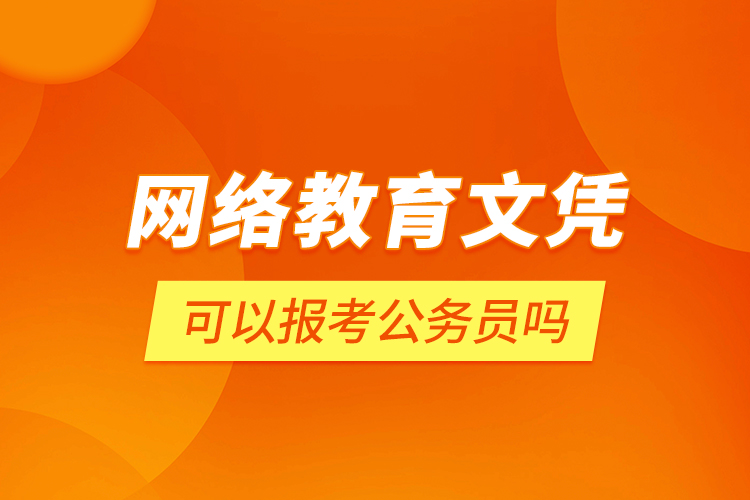 网络教育文凭

可以报考公务员吗